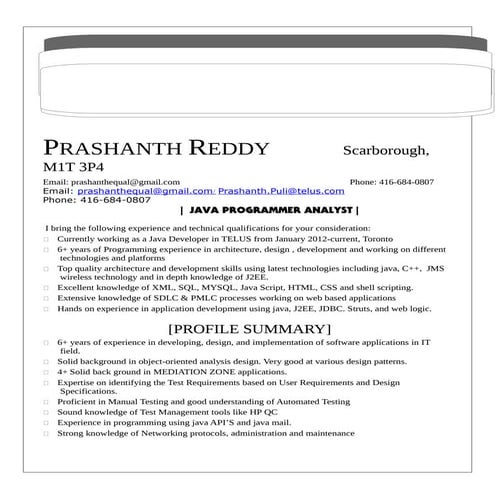 PRASHANTH REDDY Scarborough, M1T 3P4

Email: prashanthequal@gmail.com Phone: 416-684-0807

Email: prashanthequal@gmail.com/ Prashanth.Puli@telus.com

Phone: 416-684-0807

| JAVA PROGRAMMER ANALYST |

I bring the following experience and technical qualifications for your consideration:

□ Currently working as a Java Developer in TELUS from January 2012-current, Toronto

□ 6+ years of Programming experience in architecture, design , development and working on different technologies and platforms

□ Top quality architecture and development skills using latest technologies including java, C++, JMS wireless technology and in depth knowledge of J2EE.

□ Excellent knowledge of XML, SQL, MYSQL, Java Script, HTML, CSS and shell scripting.

□ Extensive knowledge of SDLC & PMLC processes working on web based applications

□ Hands on experience in application development using java, J2EE, JDBC. Struts, and web logic.

[PROFILE SUMMARY]

□ 6+ years of experience in developing, design, and implementation of software applications in IT field.

□ Solid background in object-oriented analysis design. Very good at various design patterns.

□ 4+ Solid back ground in MEDIATION ZONE applications.

□ Expertise on identifying the Test Requirements based on User Requirements and Design Specifications.

□ Proficient in Manual Testing and good understanding of Automated Testing

□ Sound knowledge of Test Management tools like HP QC

□ Experience in programming using java API'S and java mail.

□ Strong knowledge of Networking protocols, administration and maintenance